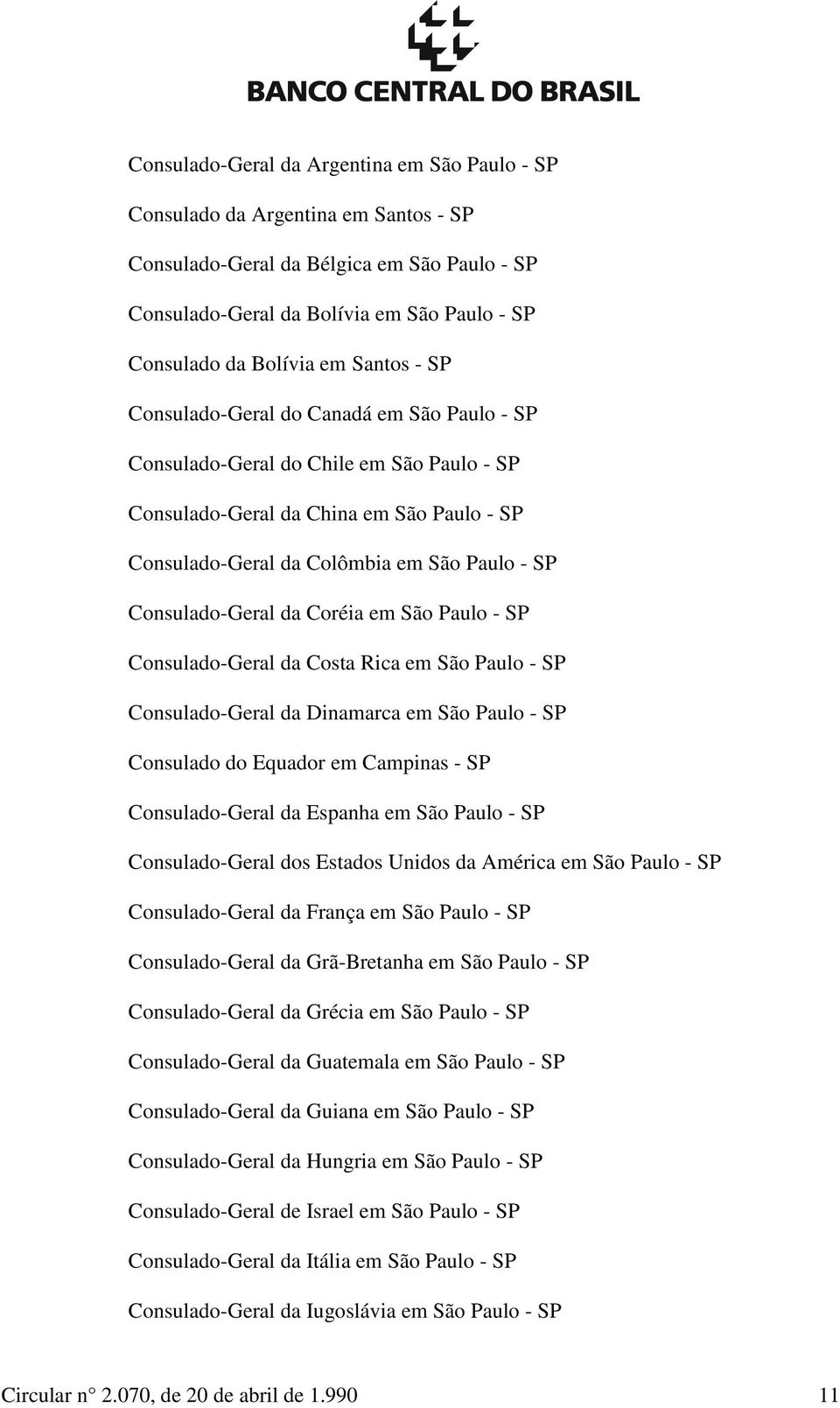 BANCO CENTRAL DO BRASIL

Consulado-Geral da Argentina em São Paulo - SP

Consulado da Argentina em Santos - SP

Consulado-Geral da Bélgica em São Paulo - SP

Consulado-Geral da Bolívia em São Paulo - SP

Consulado da Bolívia em Santos - SP

Consulado-Geral do Canadá em São Paulo - SP

Consulado-Geral do Chile em São Paulo - SP

Consulado-Geral da China em São Paulo - SP

Consulado-Geral da Colômbia em São Paulo - SP

Consulado-Geral da Coréia em São Paulo - SP

Consulado-Geral da Costa Rica em São Paulo - SP

Consulado-Geral da Dinamarca em São Paulo - SP

Consulado do Equador em Campinas - SP

Consulado-Geral da Espanha em São Paulo - SP

Consulado-Geral dos Estados Unidos da América em São Paulo - SP

Consulado-Geral da França em São Paulo - SP

Consulado-Geral da Grã-Bretanha em São Paulo - SP

Consulado-Geral da Grécia em São Paulo - SP

Consulado-Geral da Guatemala em São Paulo - SP

Consulado-Geral da Guiana em São Paulo - SP

Consulado-Geral da Hungria em São Paulo - SP

Consulado-Geral de Israel em São Paulo - SP

Consulado-Geral da Itália em São Paulo - SP

Consulado-Geral da Iugoslávia em São Paulo - SP

Circular n° 2.070, de 20 de abril de 1.990 11